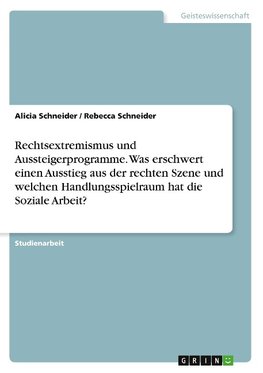 Geisteswissenschaft

Alicia Schneider / Rebecca Schneider

Rechtsextremismus und Aussteigerprogramme. Was erschwert einen Ausstieg aus der rechten Szene und welchen Handlungsspielraum hat die Soziale Arbeit?

Studienarbeit

GRIN